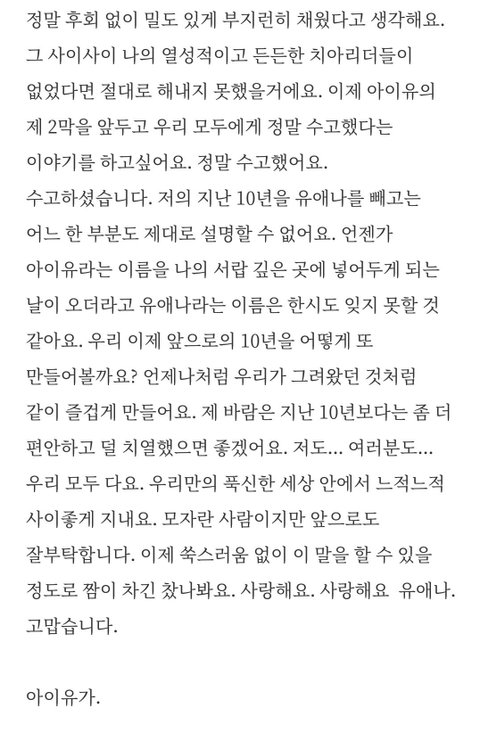 정말 후회 없이 밀도 있게 부지런히 채웠다고 생각해요. 그 사이사이 나의 열성적이고 든든한 치아리더들이 없었다면 절대로 해내지 못했을거에요. 이제 아이유의 제 2막을 앞두고 우리 모두에게 정말 수고했다는 이야기를 하고싶어요. 정말 수고했어요.
수고하셨습니다. 저의 지난 10년을 유애나를 빼고는 어느 한 부분도 제대로 설명할 수 없어요. 언젠가 아이유라는 이름을 나의 서랍 깊은 곳에 넣어두게 되는 날이 오더라고 유애나라는 이름은 한시도 잊지 못할 것 같아요. 우리 이제 앞으로의 10년을 어떻게 또 만들어볼까요? 언제나처럼 우리가 그려왔던 것처럼 같이 즐겁게 만들어요. 제 바람은 지난 10년보다는 좀 더 편안하고 덜 치열했으면 좋겠어요. 저도... 여러분도... 우리 모두 다요. 우리만의 푹신한 세상 안에서 느적느적 사이좋게 지내요. 모자란 사람이지만 앞으로도 잘부탁합니다. 이제 쑥스러움 없이 이 말을 할 수 있을 정도로 짬이 차긴 찼나봐요. 사랑해요. 사랑해요 유애나. 고맙습니다.

아이유가.